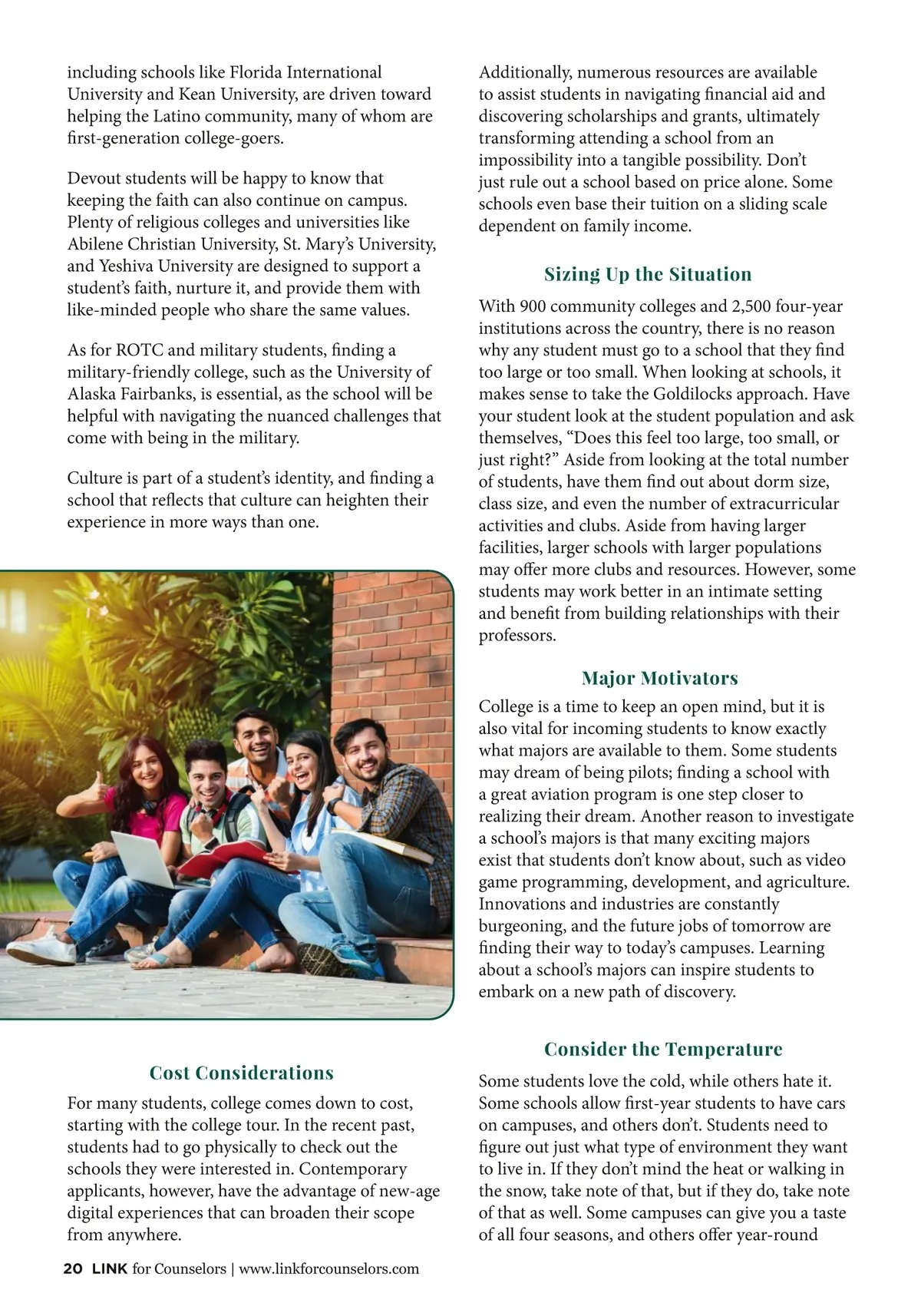 including schools like Florida International University and Kean University, are driven toward helping the Latino community, many of whom are first-generation college-goers.

Devout students will be happy to know that keeping the faith can also continue on campus. Plenty of religious colleges and universities like Abilene Christian University, St. Mary's University, and Yeshiva University are designed to support a student's faith, nurture it, and provide them with like-minded people who share the same values.

As for ROTC and military students, finding a military-friendly college, such as the University of Alaska Fairbanks, is essential, as the school will be helpful with navigating the nuanced challenges that come with being in the military.

Culture is part of a student's identity, and finding a school that reflects that culture can heighten their experience in more ways than one.

Cost Considerations

For many students, college comes down to cost, starting with the college tour. In the recent past, students had to go physically to check out the schools they were interested in. Contemporary applicants, however, have the advantage of new-age digital experiences that can broaden their scope from anywhere.

Additionally, numerous resources are available to assist students in navigating financial aid and discovering scholarships and grants, ultimately transforming attending a school from an impossibility into a tangible possibility. Don't just rule out a school based on price alone. Some schools even base their tuition on a sliding scale dependent on family income.

Sizing Up the Situation

With 900 community colleges and 2,500 four-year institutions across the country, there is no reason why any student must go to a school that they find too large or too small. When looking at schools, it makes sense to take the Goldilocks approach. Have your student look at the student population and ask themselves, "Does this feel too large, too small, or just right?" Aside from looking at the total number of students, have them find out about dorm size, class size, and even the number of extracurricular activities and clubs. Aside from having larger facilities, larger schools with larger populations may offer more clubs and resources. However, some students may work better in an intimate setting and benefit from building relationships with their professors.

Major Motivators

College is a time to keep an open mind, but it is also vital for incoming students to know exactly what majors are available to them. Some students may dream of being pilots; finding a school with a great aviation program is one step closer to realizing their dream. Another reason to investigate a school's majors is that many exciting majors exist that students don't know about, such as video game programming, development, and agriculture. Innovations and industries are constantly burgeoning, and the future jobs of tomorrow are finding their way to today's campuses. Learning about a school's majors can inspire students to embark on a new path of discovery.

Consider the Temperature

Some students love the cold, while others hate it. Some schools allow first-year students to have cars on campuses, and others don't. Students need to figure out just what type of environment they want to live in. If they don't mind the heat or walking in the snow, take note of that, but if they do, take note of that as well. Some campuses can give you a taste of all four seasons, and others offer year-round

20 LINK for Counselors | www.linkforcounselors.com